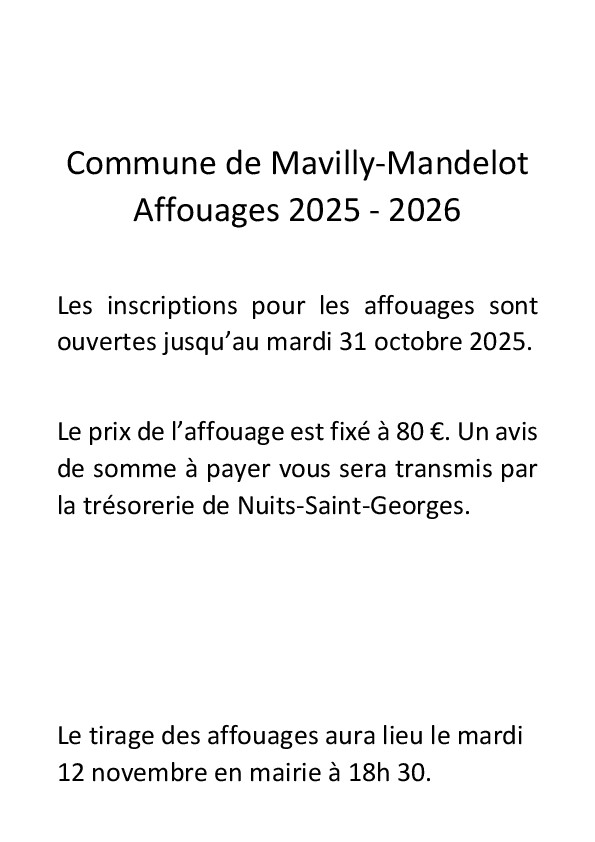 Commune de Mavilly-Mandelot
Affouages 2025 - 2026

Les inscriptions pour les affouages sont ouvertes jusqu'au mardi 31 octobre 2025.

Le prix de l'affouage est fixé à 80 €. Un avis de somme à payer vous sera transmis par la trésorerie de Nuits-Saint-Georges.

Le tirage des affouages aura lieu le mardi 12 novembre en mairie à 18h 30.